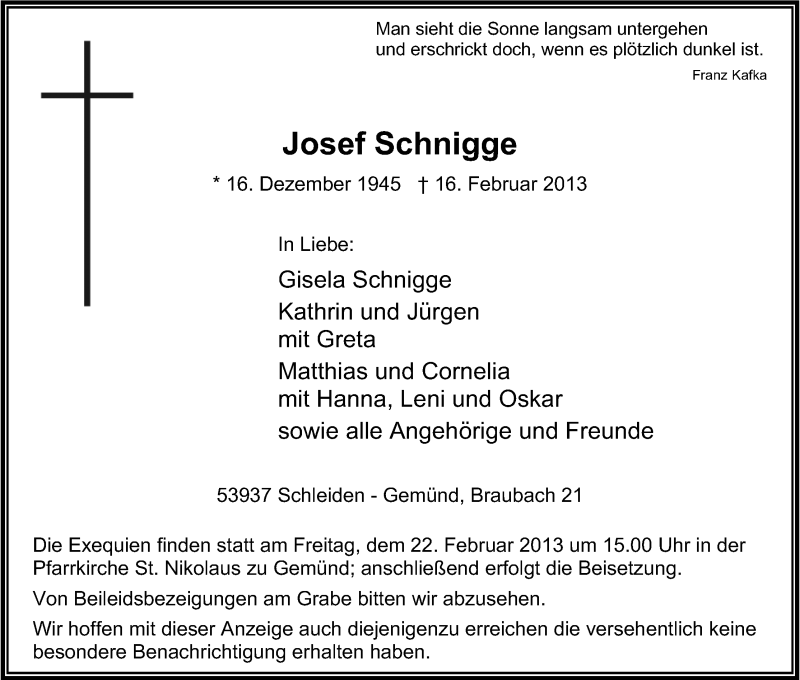 Man sieht die Sonne langsam untergehen
und erschrickt doch, wenn es plötzlich dunkel ist.
Franz Kafka

Josef Schnigge

* 16. Dezember 1945 † 16. Februar 2013

In Liebe:

Gisela Schnigge

Kathrin und Jürgen
mit Greta

Matthias und Cornelia
mit Hanna, Leni und Oskar

sowie alle Angehörige und Freunde

53937 Schleiden - Gemünd, Braubach 21

Die Exequien finden statt am Freitag, dem 22. Februar 2013 um 15.00 Uhr in der Pfarrkirche St. Nikolaus zu Gemünd; anschließend erfolgt die Beisetzung.

Von Beileidsbezeigungen am Grabe bitten wir abzusehen.

Wir hoffen mit dieser Anzeige auch diejenigenzu erreichen die versehentlich keine besondere Benachrichtigung erhalten haben.